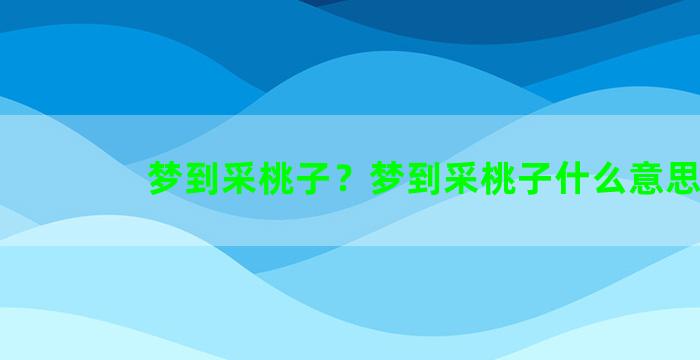 梦到采桃子？梦到采桃子什么意思